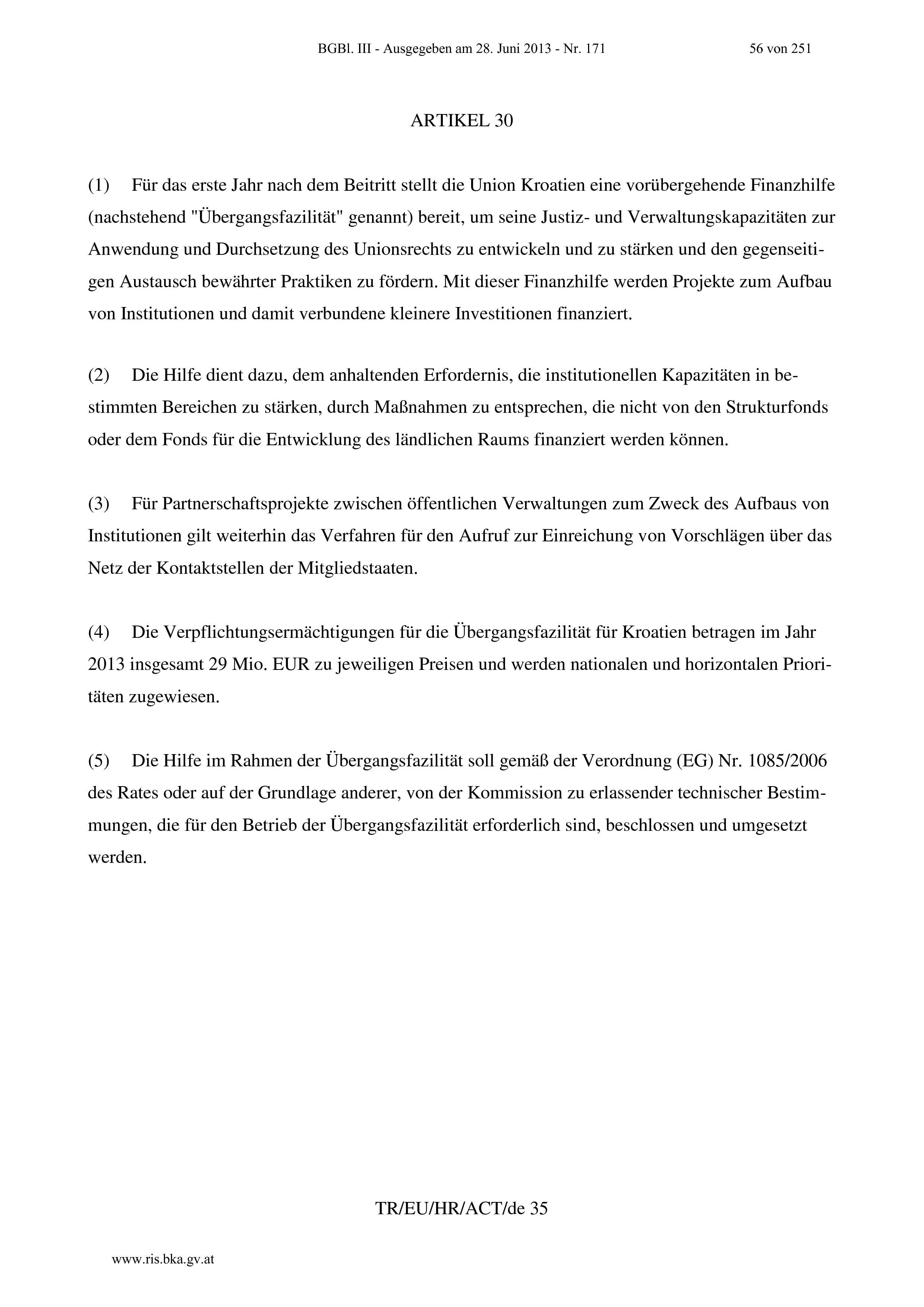 BGBl. III - Ausgegeben am 28. Juni 2013 - Nr. 171 56 von 251

ARTIKEL 30

(1) Für das erste Jahr nach dem Beitritt stellt die Union Kroatien eine vorübergehende Finanzhilfe (nachstehend "Übergangsfazilität" genannt) bereit, um seine Justiz- und Verwaltungskapazitäten zur Anwendung und Durchsetzung des Unionsrechts zu entwickeln und zu stärken und den gegenseitigen Austausch bewährter Praktiken zu fördern. Mit dieser Finanzhilfe werden Projekte zum Aufbau von Institutionen und damit verbundene kleinere Investitionen finanziert.

(2) Die Hilfe dient dazu, dem anhaltenden Erfordernis, die institutionellen Kapazitäten in bestimmten Bereichen zu stärken, durch Maßnahmen zu entsprechen, die nicht von den Strukturfonds oder dem Fonds für die Entwicklung des ländlichen Raums finanziert werden können.

(3) Für Partnerschaftsprojekte zwischen öffentlichen Verwaltungen zum Zweck des Aufbaus von Institutionen gilt weiterhin das Verfahren für den Aufruf zur Einreichung von Vorschlägen über das Netz der Kontaktstellen der Mitgliedstaaten.

(4) Die Verpflichtungsermächtigungen für die Übergangsfazilität für Kroatien betragen im Jahr 2013 insgesamt 29 Mio. EUR zu jeweiligen Preisen und werden nationalen und horizontalen Prioritäten zugewiesen.

(5) Die Hilfe im Rahmen der Übergangsfazilität soll gemäß der Verordnung (EG) Nr. 1085/2006 des Rates oder auf der Grundlage anderer, von der Kommission zu erlassender technischer Bestimmungen, die für den Betrieb der Übergangsfazilität erforderlich sind, beschlossen und umgesetzt werden.

TR/EU/HR/ACT/de 35

www.ris.bka.gv.at